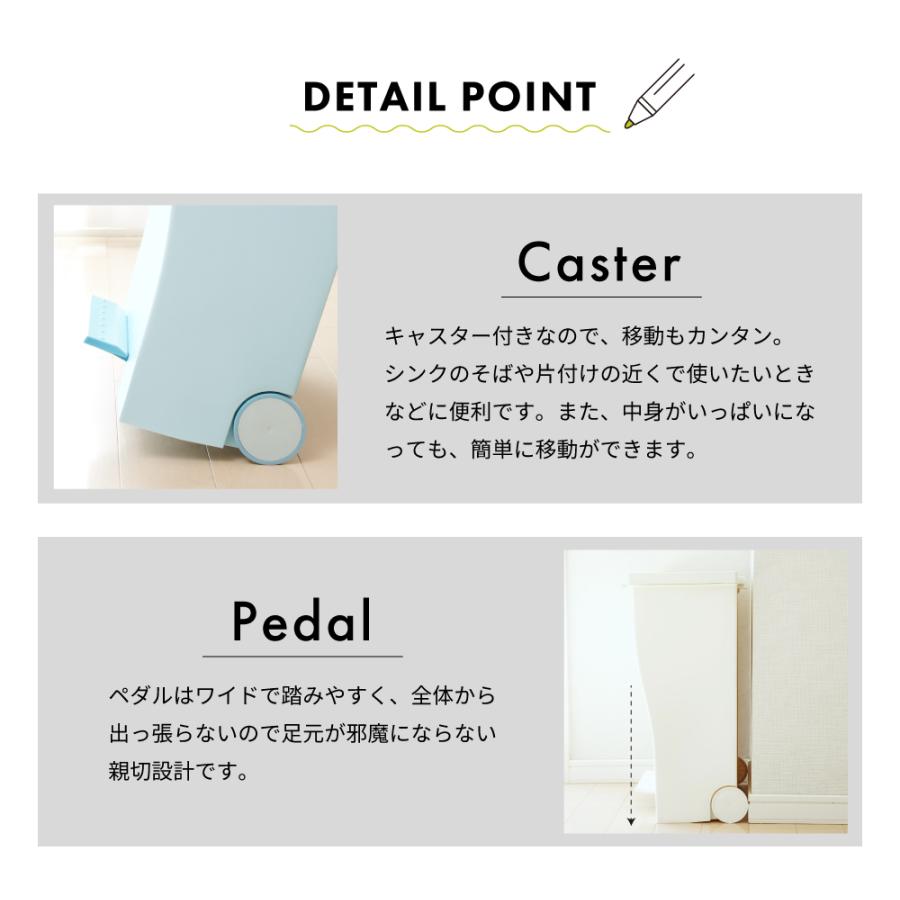 DETAIL POINT

Caster

キャスター付きなので、移動もカンタン。シンクのそばや片付けの近くで使いたいときなどに便利です。また、中身がいっぱいになっても、簡単に移動ができます。

Pedal

ペダルはワイドで踏みやすく、全体から出っ張らないので足元が邪魔にならない親切設計です。